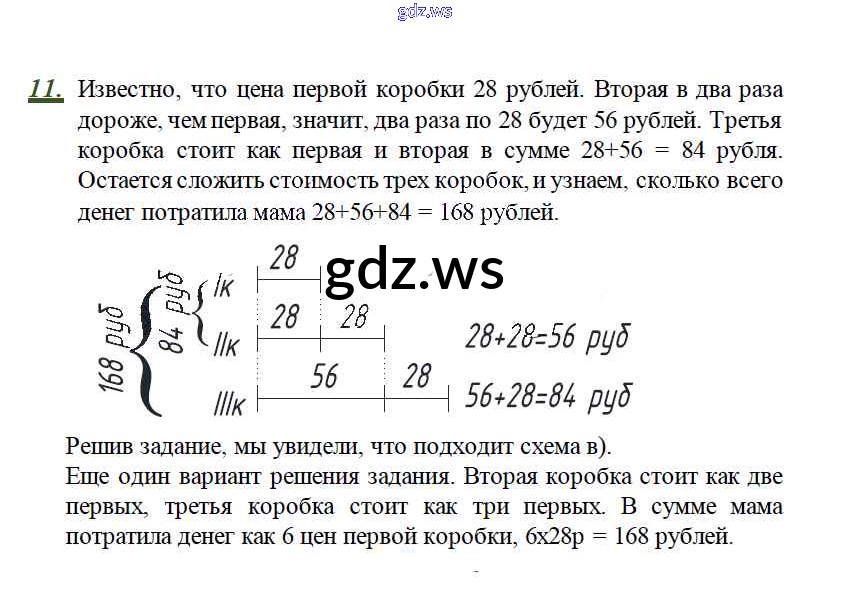 gdz.ws

11. Известно, что цена первой коробки 28 рублей. Вторая в два раза дороже, чем первая, значит, два раза по 28 будет 56 рублей. Третья коробка стоит как первая и вторая в сумме 28+56 = 84 рубля. Остается сложить стоимость трех коробок, и узнаем, сколько всего денег потратила мама 28+56+84 = 168 рублей.

gdz.ws

168 руб
84 руб
Iк 28
IIк 28 28 28+28=56 руб
IIIк 56 28 56+28=84 руб

Решив задание, мы увидели, что подходит схема в).
Еще один вариант решения задания. Вторая коробка стоит как две первых, третья коробка стоит как три первых. В сумме мама потратила денег как 6 цен первой коробки, 6х28р = 168 рублей.